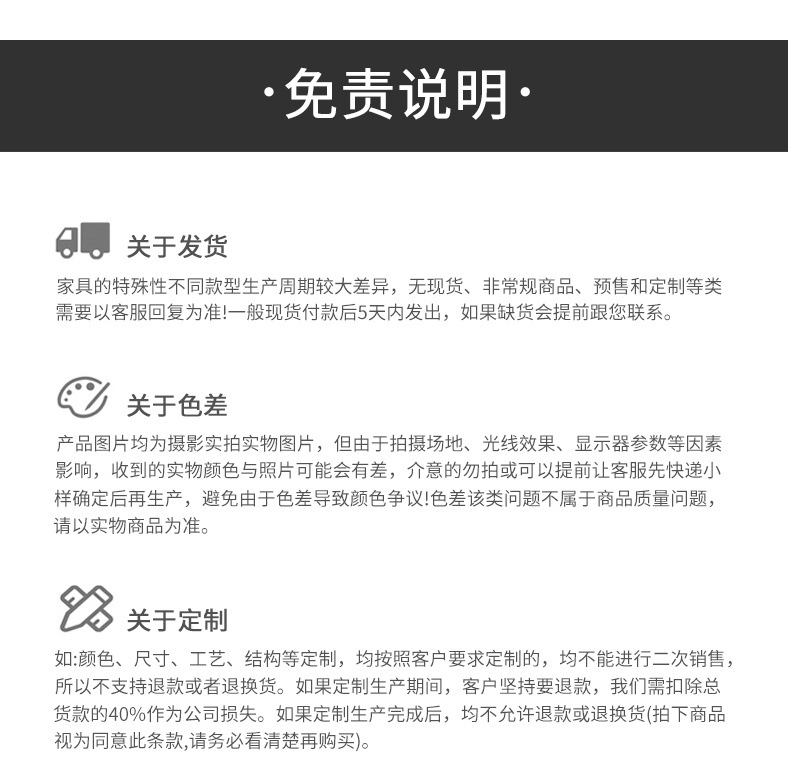 ·免责说明·

关于发货

家具的特殊性不同款型生产周期较大差异，无现货、非常规商品、预售和定制等类需要以客服回复为准!一般现货付款后5天内发出，如果缺货会提前跟您联系。

关于色差

产品图片均为摄影实拍实物图片，但由于拍摄场地、光线效果、显示器参数等因素影响，收到的实物颜色与照片可能会有差，介意的勿拍或可以提前让客服先快递小样确定后再生产，避免由于色差导致颜色争议!色差该类问题不属于商品质量问题，请以实物商品为准。

关于定制

如:颜色、尺寸、工艺、结构等定制，均按照客户要求定制的，均不能进行二次销售，所以不支持退款或者退换货。如果定制生产期间，客户坚持要退款，我们需扣除总货款的40%作为公司损失。如果定制生产完成后，均不允许退款或退换货(拍下商品视为同意此条款,请务必看清楚再购买)。